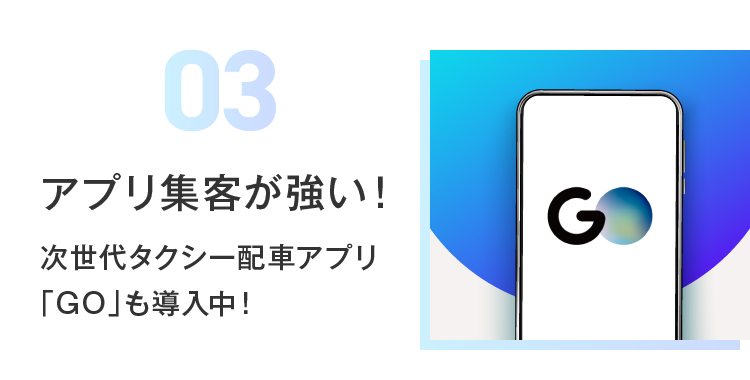 03

アプリ集客が強い！

次世代タクシー配車アプリ「GO」も導入中！

GO